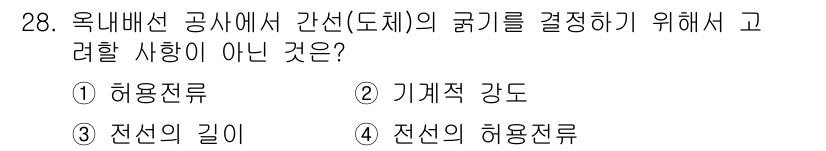 28. 옥내배선 공사에서 간선(도체)의 굵기를 결정하기 위해서 고려할 사항이 아닌 것은?

① 허용전류　　② 기계적 강도

③ 전선의 길이　　④ 전선의 허용전류